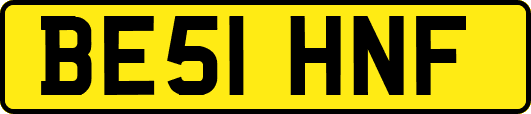 BE51 HNF